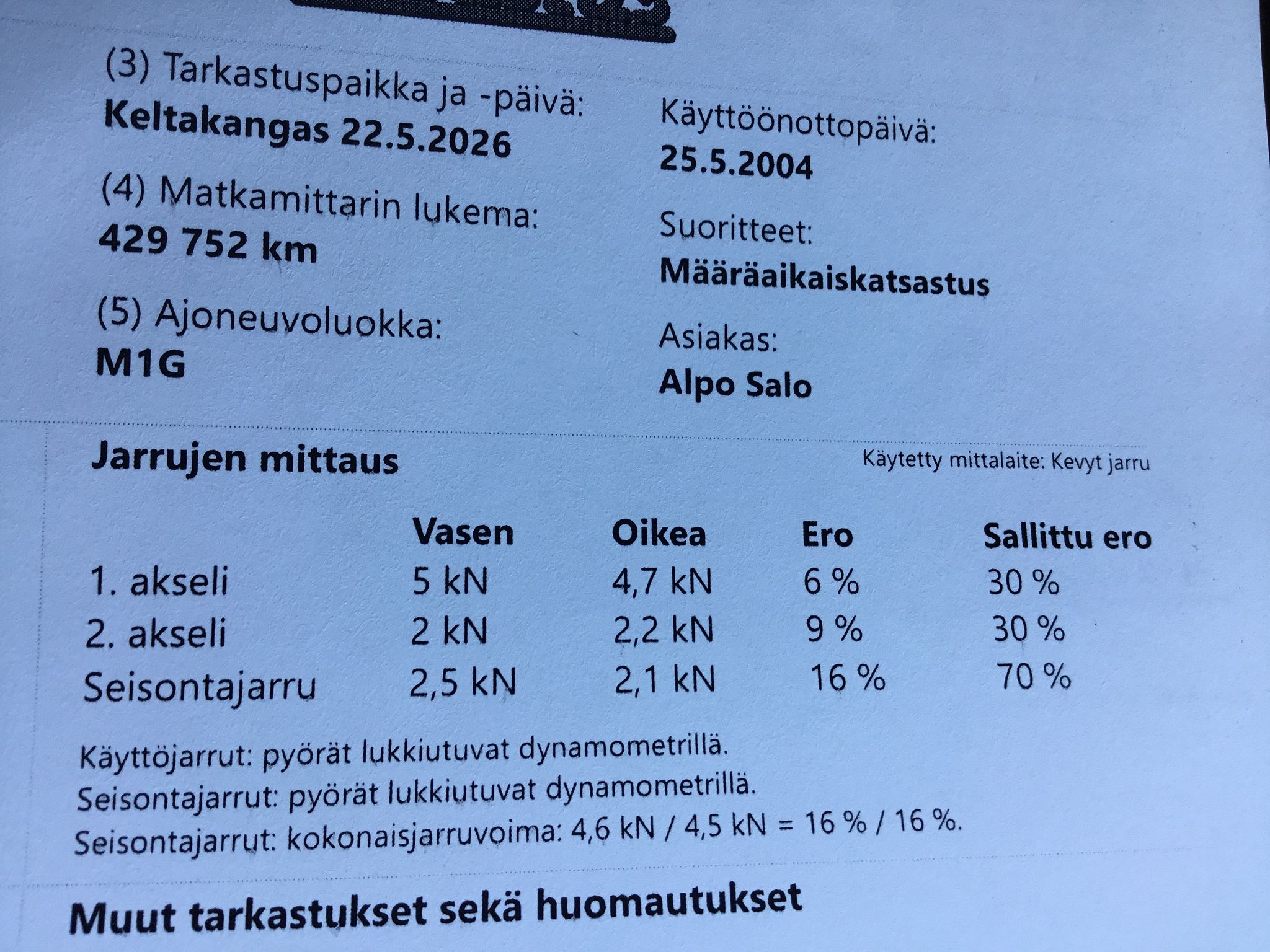 (3) Tarkastuspaikka ja -päivä:
Keltakangas 22.5.2026

(4) Matkamittarin lukema:
429 752 km

(5) Ajoneuvoluokka:
M1G

Käyttöönottopäivä:
25.5.2004

Suoritteet:
Määräaikaiskatsastus

Asiakas:
Alpo Salo

Jarrujen mittaus

Käytetty mittalaite: Kevyt jarru

|  | Vasen | Oikea | Ero | Sallittu ero |
|---|---|---|---|---|
| 1. akseli | 5 kN | 4,7 kN | 6 % | 30 % |
| 2. akseli | 2 kN | 2,2 kN | 9 % | 30 % |
| Seisontajarru | 2,5 kN | 2,1 kN | 16 % | 70 % |

Käyttöjarrut: pyörät lukkiutuvat dynamometrillä.
Seisontajarrut: pyörät lukkiutuvat dynamometrillä.
Seisontajarrut: kokonaisjarruvoima: 4,6 kN / 4,5 kN = 16 % / 16 %.

Muut tarkastukset sekä huomautukset